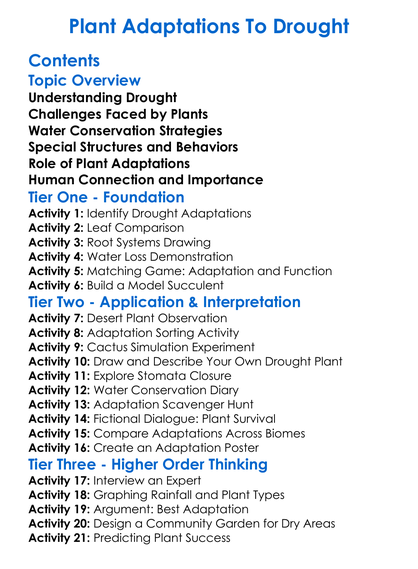 Plant Adaptations To Drought

Contents
Topic Overview
Understanding Drought
Challenges Faced by Plants
Water Conservation Strategies
Special Structures and Behaviors
Role of Plant Adaptations
Human Connection and Importance
Tier One - Foundation
Activity 1: Identify Drought Adaptations
Activity 2: Leaf Comparison
Activity 3: Root Systems Drawing
Activity 4: Water Loss Demonstration
Activity 5: Matching Game: Adaptation and Function
Activity 6: Build a Model Succulent
Tier Two - Application & Interpretation
Activity 7: Desert Plant Observation
Activity 8: Adaptation Sorting Activity
Activity 9: Cactus Simulation Experiment
Activity 10: Draw and Describe Your Own Drought Plant
Activity 11: Explore Stomata Closure
Activity 12: Water Conservation Diary
Activity 13: Adaptation Scavenger Hunt
Activity 14: Fictional Dialogue: Plant Survival
Activity 15: Compare Adaptations Across Biomes
Activity 16: Create an Adaptation Poster
Tier Three - Higher Order Thinking
Activity 17: Interview an Expert
Activity 18: Graphing Rainfall and Plant Types
Activity 19: Argument: Best Adaptation
Activity 20: Design a Community Garden for Dry Areas
Activity 21: Predicting Plant Success